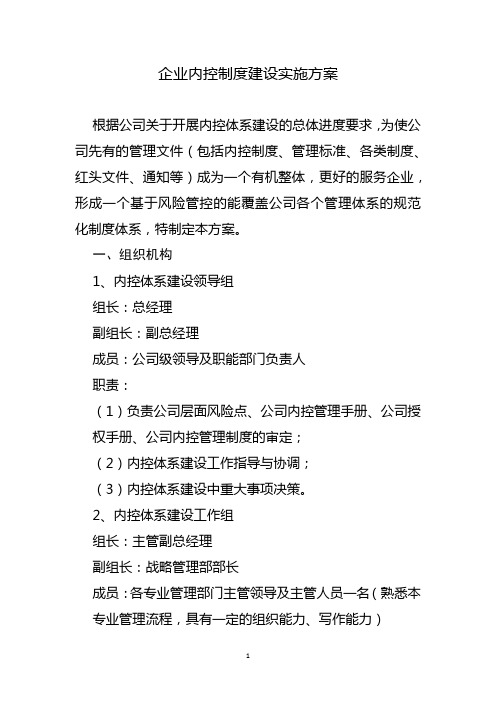 企业内控制度建设实施方案

根据公司关于开展内控体系建设的总体进度要求，为使公司先有的管理文件（包括内控制度、管理标准、各类制度、红头文件、通知等）成为一个有机整体，更好的服务企业，形成一个基于风险管控的能覆盖公司各个管理体系的规范化制度体系，特制定本方案。

一、组织机构

1、内控体系建设领导组

组长：总经理

副组长：副总经理

成员：公司级领导及职能部门负责人

职责：

（1）负责公司层面风险点、公司内控管理手册、公司授权手册、公司内控管理制度的审定；

（2）内控体系建设工作指导与协调；

（3）内控体系建设中重大事项决策。

2、内控体系建设工作组

组长：主管副总经理

副组长：战略管理部部长

成员：各专业管理部门主管领导及主管人员一名（熟悉本专业管理流程，具有一定的组织能力、写作能力）

1